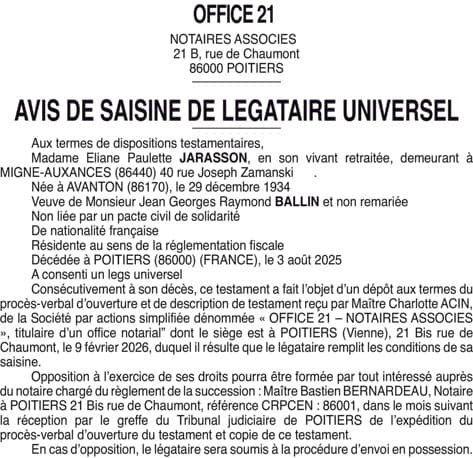 OFFICE 21

NOTAIRES ASSOCIES
21 B, rue de Chaumont
86000 POITIERS

AVIS DE SAISINE DE LEGATAIRE UNIVERSEL

Aux termes de dispositions testamentaires,

Madame Eliane Paulette JARASSON, en son vivant retraitée, demeurant à MIGNE-AUXANCES (86440) 40 rue Joseph Zamanski .

Née à AVANTON (86170), le 29 décembre 1934

Veuve de Monsieur Jean Georges Raymond BALLIN et non remariée

Non liée par un pacte civil de solidarité

De nationalité française

Résidente au sens de la réglementation fiscale

Décédée à POITIERS (86000) (FRANCE), le 3 août 2025

A consenti un legs universel

Consécutivement à son décès, ce testament a fait l'objet d'un dépôt aux termes du procès-verbal d'ouverture et de description de testament reçu par Maître Charlotte ACIN, de la Société par actions simplifiée dénommée « OFFICE 21 – NOTAIRES ASSOCIES », titulaire d'un office notarial" dont le siège est à POITIERS (Vienne), 21 Bis rue de Chaumont, le 9 février 2026, duquel il résulte que le légataire remplit les conditions de sa saisine.

Opposition à l'exercice de ses droits pourra être formée par tout intéressé auprès du notaire chargé du règlement de la succession : Maître Bastien BERNARDEAU, Notaire à POITIERS 21 Bis rue de Chaumont, référence CRPCEN : 86001, dans le mois suivant la réception par le greffe du Tribunal judiciaire de POITIERS de l'expédition du procès-verbal d'ouverture du testament et copie de ce testament.

En cas d'opposition, le légataire sera soumis à la procédure d'envoi en possession.